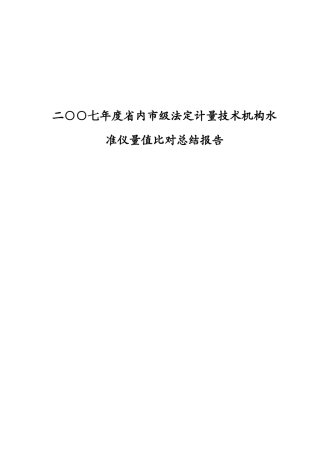 二〇〇七年度省内市级法定计量技术机构水准仪量值比对总结报告